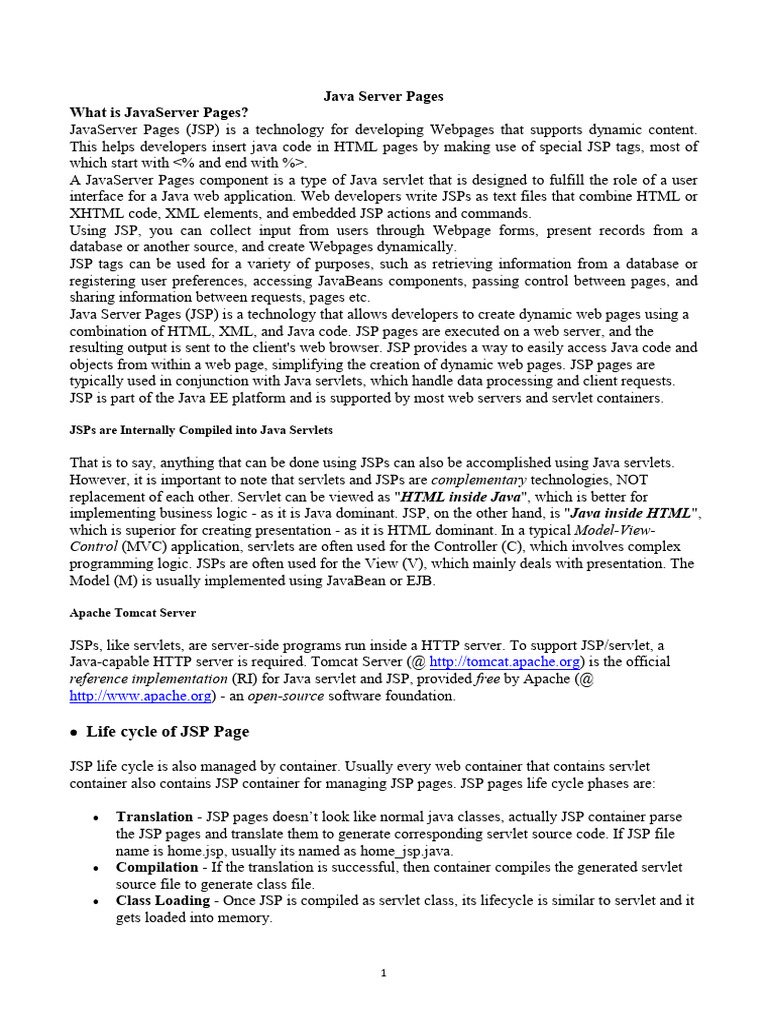 Java Server Pages

What is JavaServer Pages?
JavaServer Pages (JSP) is a technology for developing Webpages that supports dynamic content. This helps developers insert java code in HTML pages by making use of special JSP tags, most of which start with <% and end with %>.
A JavaServer Pages component is a type of Java servlet that is designed to fulfill the role of a user interface for a Java web application. Web developers write JSPs as text files that combine HTML or XHTML code, XML elements, and embedded JSP actions and commands.
Using JSP, you can collect input from users through Webpage forms, present records from a database or another source, and create Webpages dynamically.
JSP tags can be used for a variety of purposes, such as retrieving information from a database or registering user preferences, accessing JavaBeans components, passing control between pages, and sharing information between requests, pages etc.
Java Server Pages (JSP) is a technology that allows developers to create dynamic web pages using a combination of HTML, XML, and Java code. JSP pages are executed on a web server, and the resulting output is sent to the client's web browser. JSP provides a way to easily access Java code and objects from within a web page, simplifying the creation of dynamic web pages. JSP pages are typically used in conjunction with Java servlets, which handle data processing and client requests. JSP is part of the Java EE platform and is supported by most web servers and servlet containers.

JSPs are Internally Compiled into Java Servlets

That is to say, anything that can be done using JSPs can also be accomplished using Java servlets. However, it is important to note that servlets and JSPs are complementary technologies, NOT replacement of each other. Servlet can be viewed as "HTML inside Java", which is better for implementing business logic - as it is Java dominant. JSP, on the other hand, is "Java inside HTML", which is superior for creating presentation - as it is HTML dominant. In a typical Model-View-Control (MVC) application, servlets are often used for the Controller (C), which involves complex programming logic. JSPs are often used for the View (V), which mainly deals with presentation. The Model (M) is usually implemented using JavaBean or EJB.

Apache Tomcat Server

JSPs, like servlets, are server-side programs run inside a HTTP server. To support JSP/servlet, a Java-capable HTTP server is required. Tomcat Server (@ http://tomcat.apache.org) is the official reference implementation (RI) for Java servlet and JSP, provided free by Apache (@ http://www.apache.org) - an open-source software foundation.

• Life cycle of JSP Page

JSP life cycle is also managed by container. Usually every web container that contains servlet container also contains JSP container for managing JSP pages. JSP pages life cycle phases are:

• Translation - JSP pages doesn't look like normal java classes, actually JSP container parse the JSP pages and translate them to generate corresponding servlet source code. If JSP file name is home.jsp, usually its named as home_jsp.java.
• Compilation - If the translation is successful, then container compiles the generated servlet source file to generate class file.
• Class Loading - Once JSP is compiled as servlet class, its lifecycle is similar to servlet and it gets loaded into memory.

1